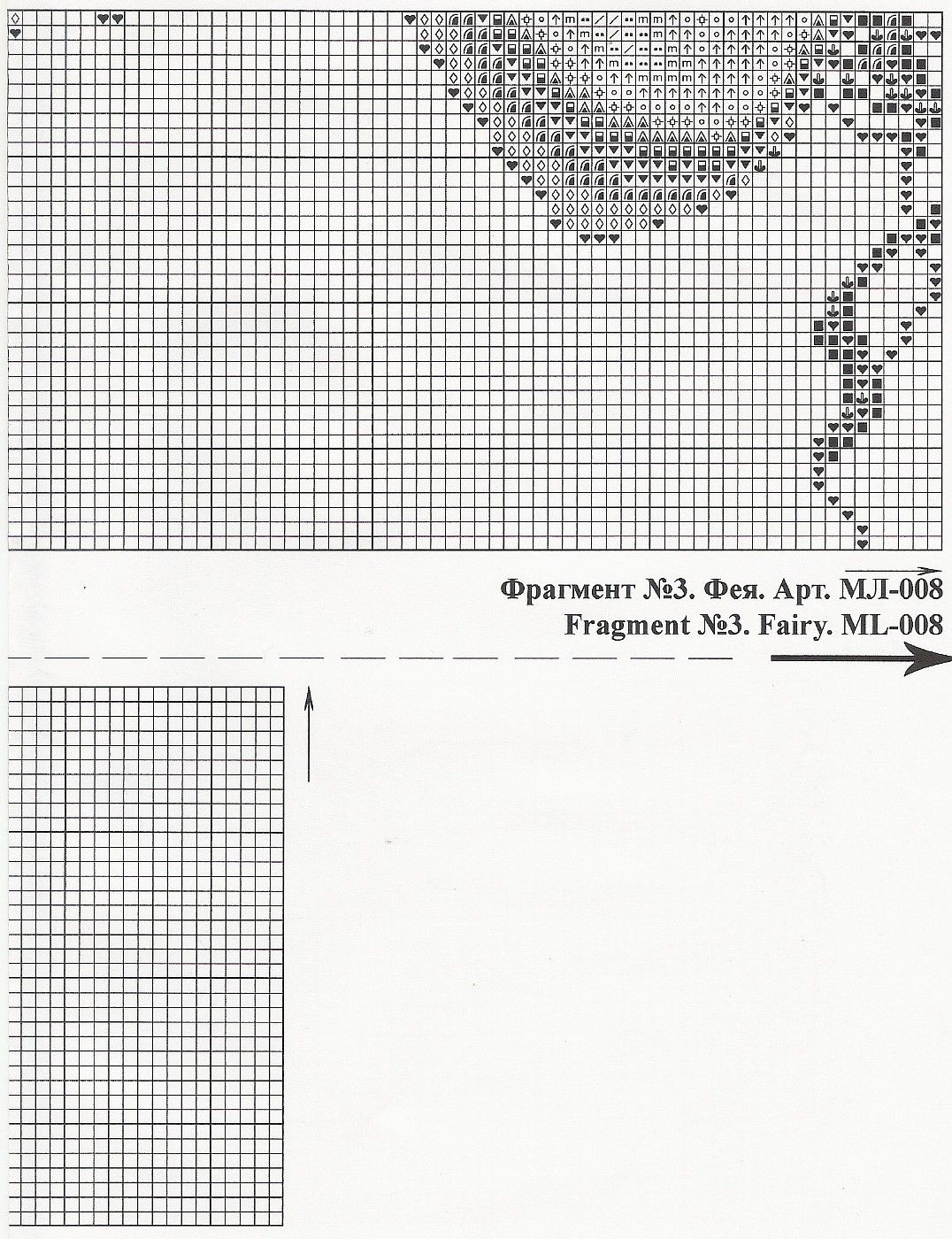 Фрагмент №3. Фея. Арт. МЛ-008
Fragment №3. Fairy. ML-008